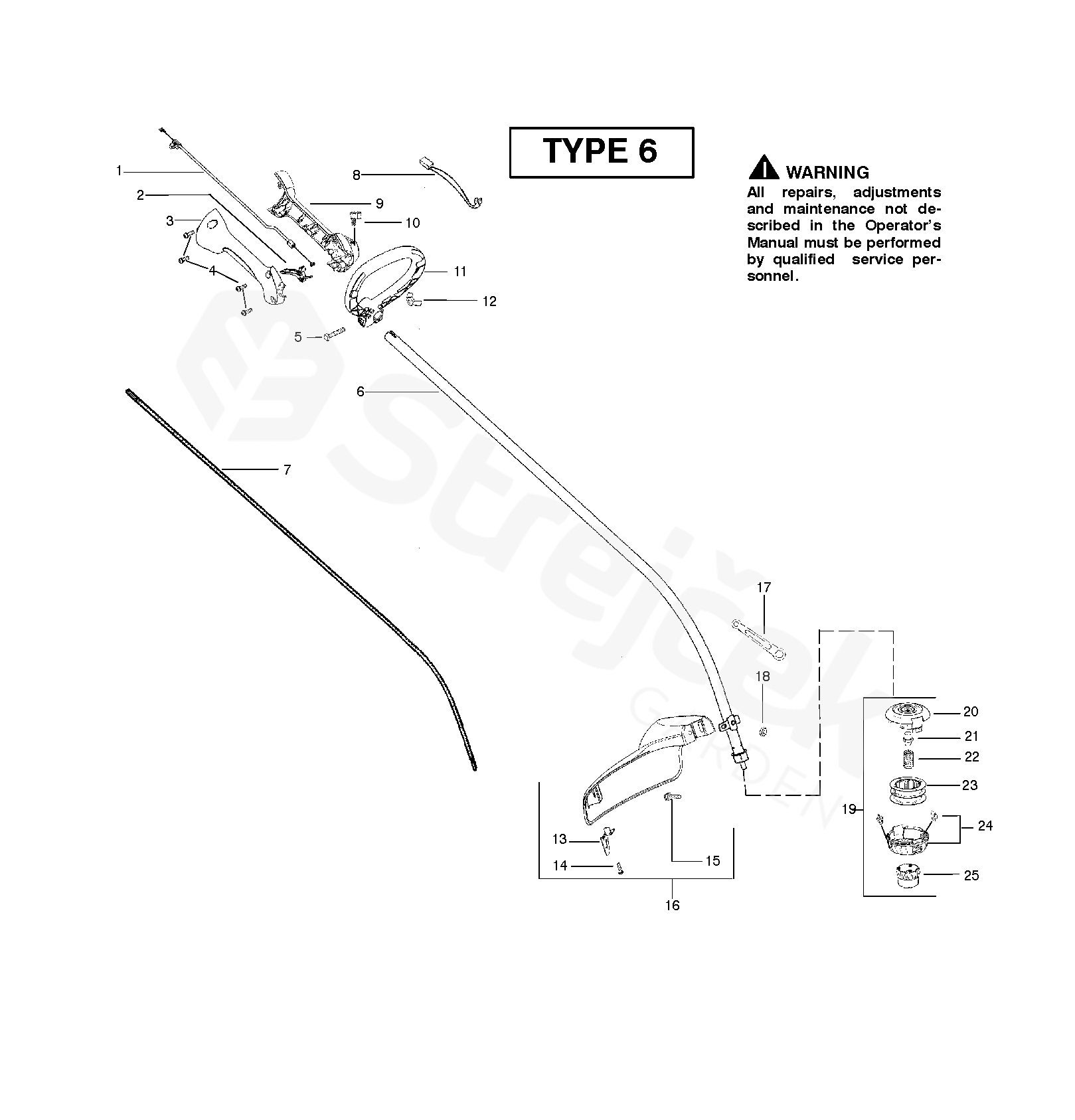 TYPE 6

WARNING
All repairs, adjustments and maintenance not described in the Operator's Manual must be performed by qualified service personnel.

1
2
3
4
5
6
7
8
9
10
11
12
13
14
15
16
17
18
19
20
21
22
23
24
25

Strejček
GARDEN